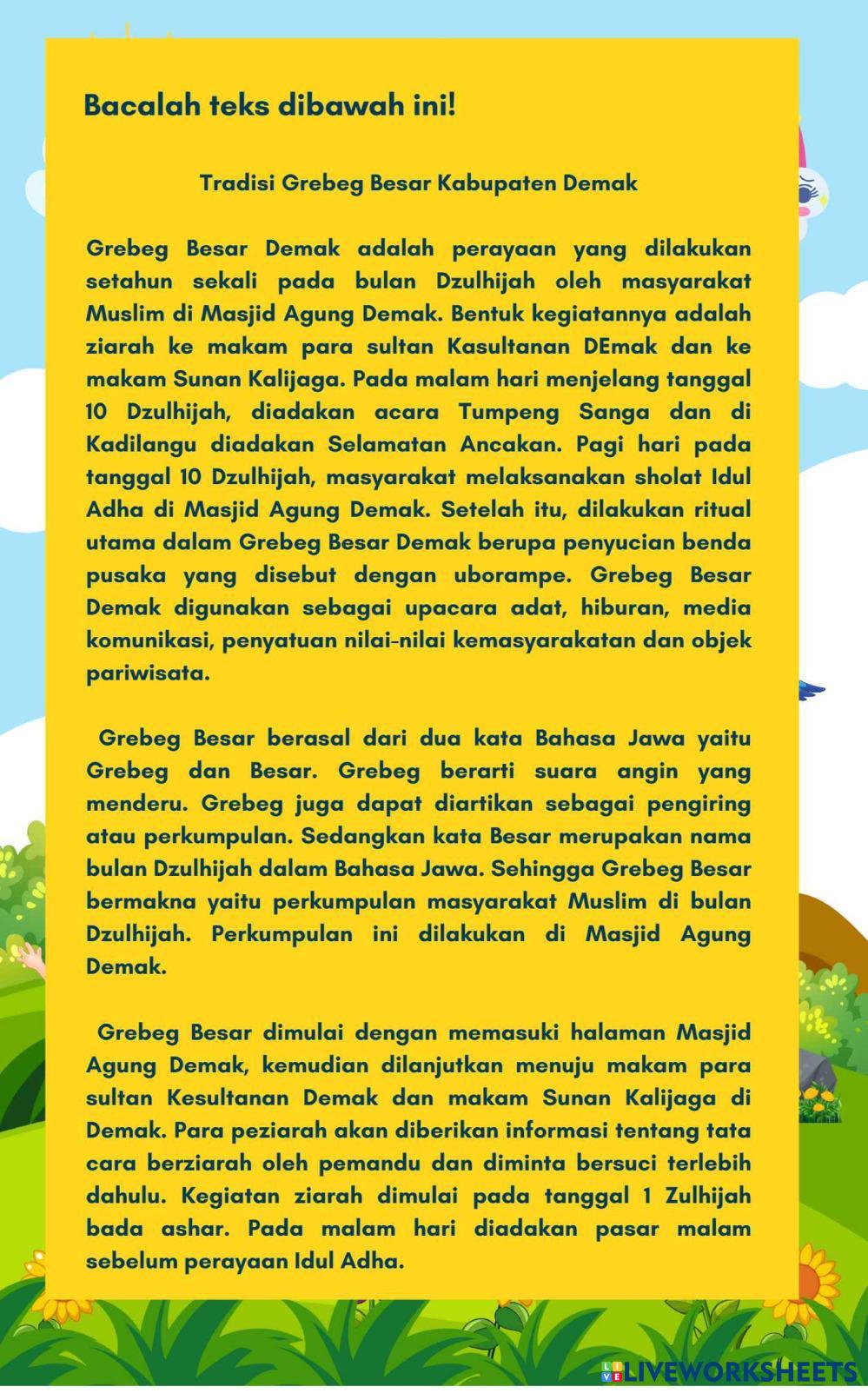 Bacalah teks dibawah ini!

Tradisi Grebeg Besar Kabupaten Demak

Grebeg Besar Demak adalah perayaan yang dilakukan setahun sekali pada bulan Dzulhijah oleh masyarakat Muslim di Masjid Agung Demak. Bentuk kegiatannya adalah ziarah ke makam para sultan Kasultanan DEmak dan ke makam Sunan Kalijaga. Pada malam hari menjelang tanggal 10 Dzulhijah, diadakan acara Tumpeng Sanga dan di Kadilangu diadakan Selamatan Ancakan. Pagi hari pada tanggal 10 Dzulhijah, masyarakat melaksanakan sholat Idul Adha di Masjid Agung Demak. Setelah itu, dilakukan ritual utama dalam Grebeg Besar Demak berupa penyucian benda pusaka yang disebut dengan uborampe. Grebeg Besar Demak digunakan sebagai upacara adat, hiburan, media komunikasi, penyatuan nilai-nilai kemasyarakatan dan objek pariwisata.

Grebeg Besar berasal dari dua kata Bahasa Jawa yaitu Grebeg dan Besar. Grebeg berarti suara angin yang menderu. Grebeg juga dapat diartikan sebagai pengiring atau perkumpulan. Sedangkan kata Besar merupakan nama bulan Dzulhijah dalam Bahasa Jawa. Sehingga Grebeg Besar bermakna yaitu perkumpulan masyarakat Muslim di bulan Dzulhijah. Perkumpulan ini dilakukan di Masjid Agung Demak.

Grebeg Besar dimulai dengan memasuki halaman Masjid Agung Demak, kemudian dilanjutkan menuju makam para sultan Kesultanan Demak dan makam Sunan Kalijaga di Demak. Para peziarah akan diberikan informasi tentang tata cara berziarah oleh pemandu dan diminta bersuci terlebih dahulu. Kegiatan ziarah dimulai pada tanggal 1 Zulhijah bada ashar. Pada malam hari diadakan pasar malam sebelum perayaan Idul Adha.

LIVEWORKSHEETS